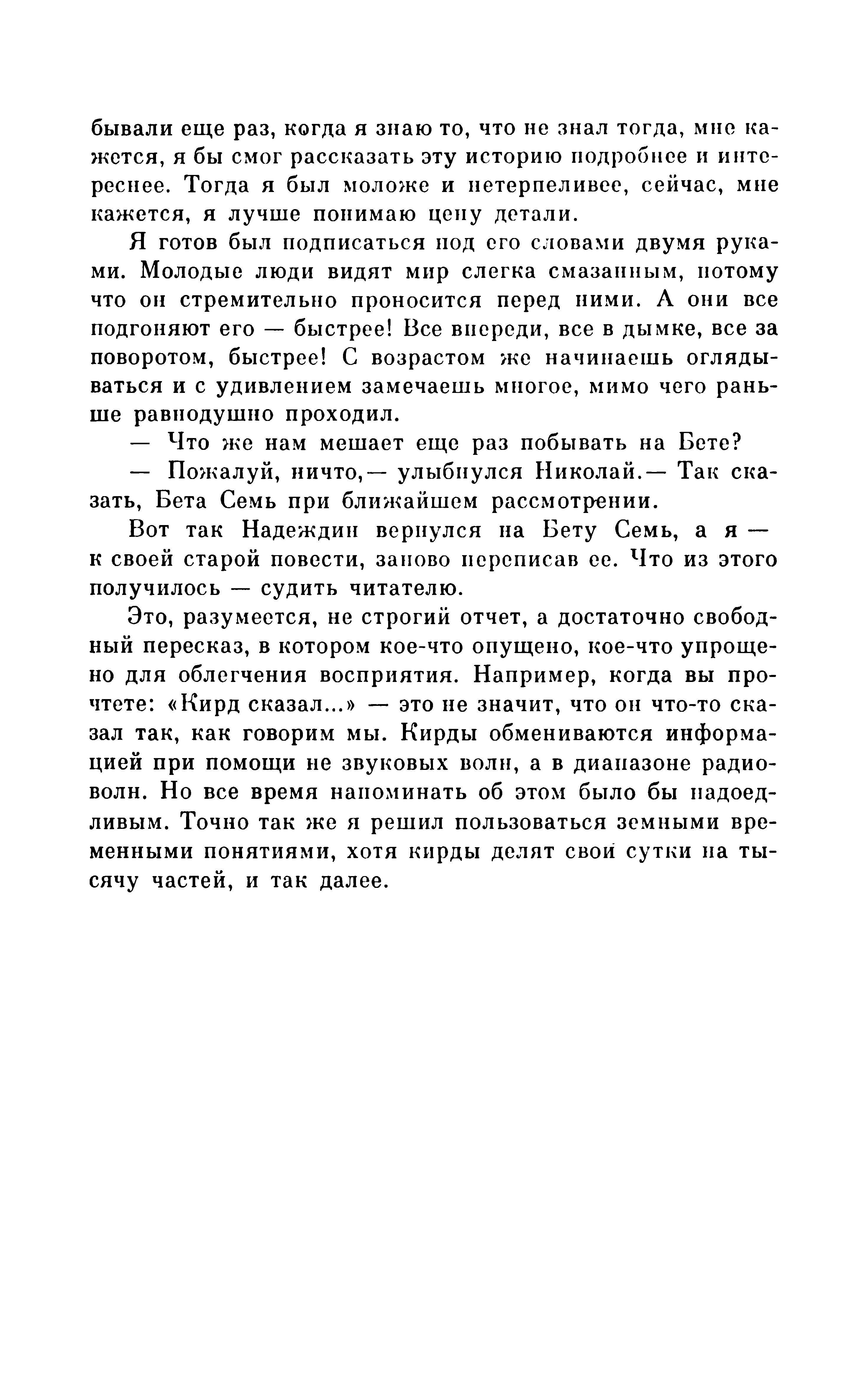 бывали еще раз, когда я знаю то, что не знал тогда, мне кажется, я бы смог рассказать эту историю подробнее и интереснее. Тогда я был моложе и нетерпеливее, сейчас, мне кажется, я лучше понимаю цену детали.

Я готов был подписаться под его словами двумя руками. Молодые люди видят мир слегка смазанным, потому что он стремительно проносится перед ними. А они все подгоняют его — быстрее! Все впереди, все в дымке, все за поворотом, быстрее! С возрастом же начинаешь оглядываться и с удивлением замечаешь многое, мимо чего раньше равнодушно проходил.

— Что же нам мешает еще раз побывать на Бете?

— Пожалуй, ничто,— улыбнулся Николай.— Так сказать, Бета Семь при ближайшем рассмотрении.

Вот так Надеждин вернулся на Бету Семь, а я — к своей старой повести, заново переписав ее. Что из этого получилось — судить читателю.

Это, разумеется, не строгий отчет, а достаточно свободный пересказ, в котором кое-что опущено, кое-что упрощено для облегчения восприятия. Например, когда вы прочтете: «Кирд сказал...» — это не значит, что он что-то сказал так, как говорим мы. Кирды обмениваются информацией при помощи не звуковых волн, а в диапазоне радиоволн. Но все время напоминать об этом было бы надоедливым. Точно так же я решил пользоваться земными временными понятиями, хотя кирды делят свои сутки на тысячу частей, и так далее.